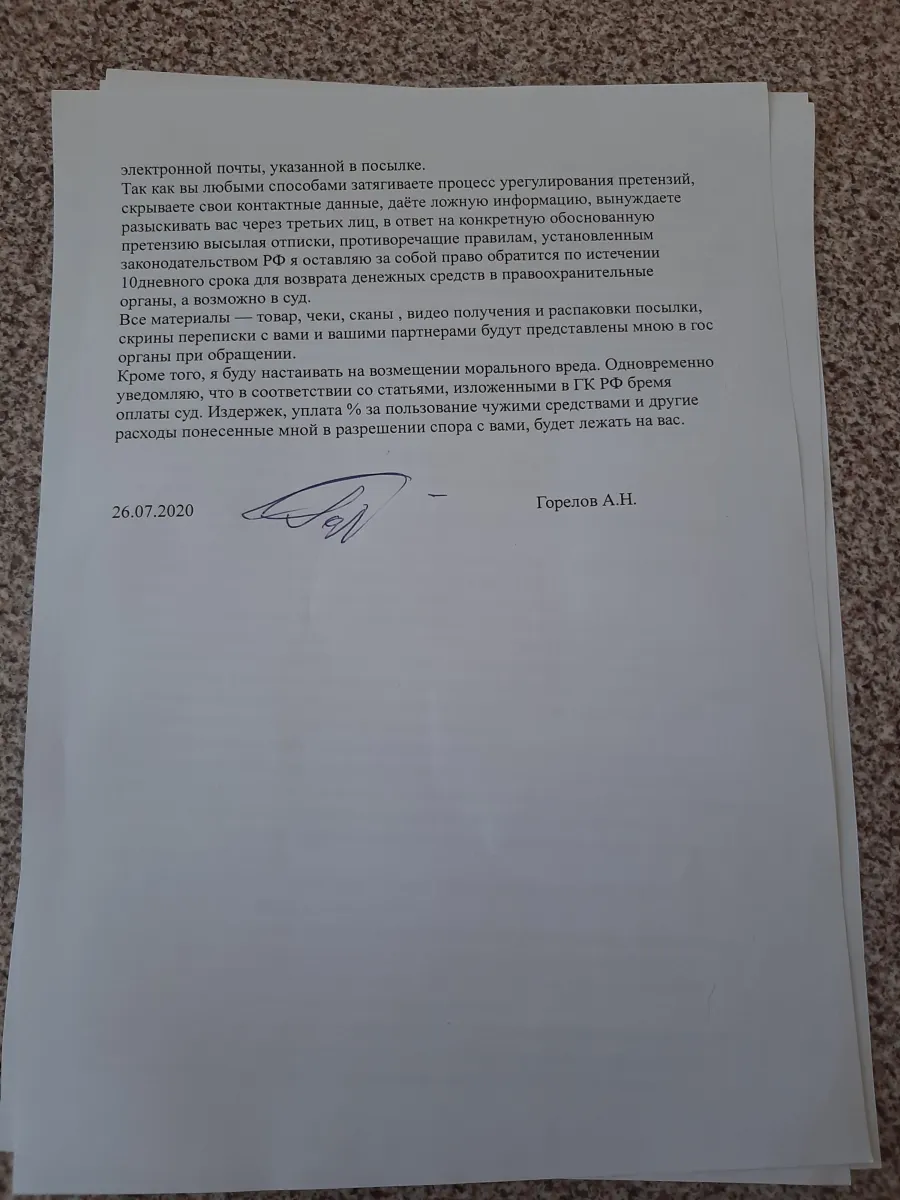 электронной почты, указанной в посылке.
Так как вы любыми способами затягиваете процесс урегулирования претензий, скрываете свои контактные данные, даёте ложную информацию, вынуждаете разыскивать вас через третьих лиц, в ответ на конкретную обоснованную претензию высылая отписки, противоречащие правилам, установленным законодательством РФ я оставляю за собой право обратится по истечении 10дневного срока для возврата денежных средств в правоохранительные органы, а возможно в суд.
Все материалы — товар, чеки, сканы , видео получения и распаковки посылки, скрины переписки с вами и вашими партнерами будут представлены мною в гос органы при обращении.
Кроме того, я буду настаивать на возмещении морального вреда. Одновременно уведомляю, что в соответствии со статьями, изложенными в ГК РФ бремя оплаты суд. Издержек, уплата % за пользование чужими средствами и другие расходы понесенные мной в разрешении спора с вами, будет лежать на вас.

26.07.2020 Горелов А.Н.